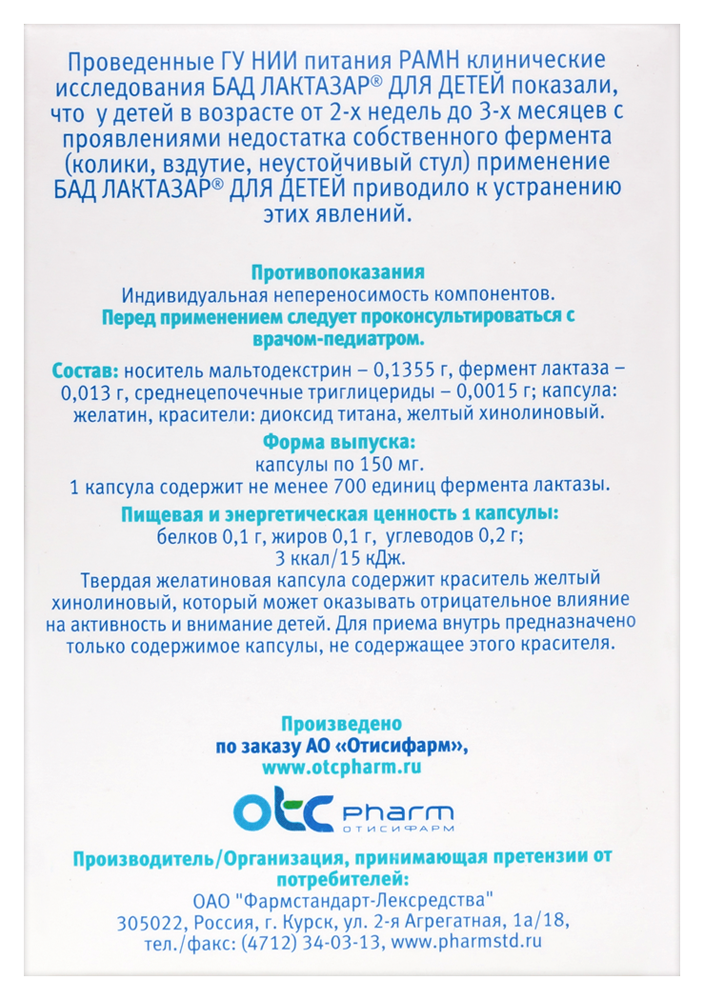 Проведенные ГУ НИИ питания РАМН клинические исследования БАД ЛАКТАЗАР® ДЛЯ ДЕТЕЙ показали, что у детей в возрасте от 2-х недель до 3-х месяцев с проявлениями недостатка собственного фермента (колики, вздутие, неустойчивый стул) применение БАД ЛАКТАЗАР® ДЛЯ ДЕТЕЙ приводило к устранению этих явлений.

Противопоказания
Индивидуальная непереносимость компонентов.
Перед применением следует проконсультироваться с врачом-педиатром.

Состав: носитель мальтодекстрин – 0,1355 г, фермент лактаза – 0,013 г, среднецепочечные триглицериды – 0,0015 г; капсула: желатин, красители: диоксид титана, желтый хинолиновый.

Форма выпуска:
капсулы по 150 мг.
1 капсула содержит не менее 700 единиц фермента лактазы.

Пищевая и энергетическая ценность 1 капсулы:
белков 0,1 г, жиров 0,1 г, углеводов 0,2 г;
3 ккал/15 кДж.
Твердая желатиновая капсула содержит краситель желтый хинолиновый, который может оказывать отрицательное влияние на активность и внимание детей. Для приема внутрь предназначено только содержимое капсулы, не содержащее этого красителя.

Произведено
по заказу АО «Отисифарм»,
www.otcpharm.ru

otc pharm
ОТИСИФАРМ

Производитель/Организация, принимающая претензии от потребителей:
ОАО "Фармстандарт-Лексредства"
305022, Россия, г. Курск, ул. 2-я Агрегатная, 1а/18,
тел./факс: (4712) 34-03-13, www.pharmstd.ru